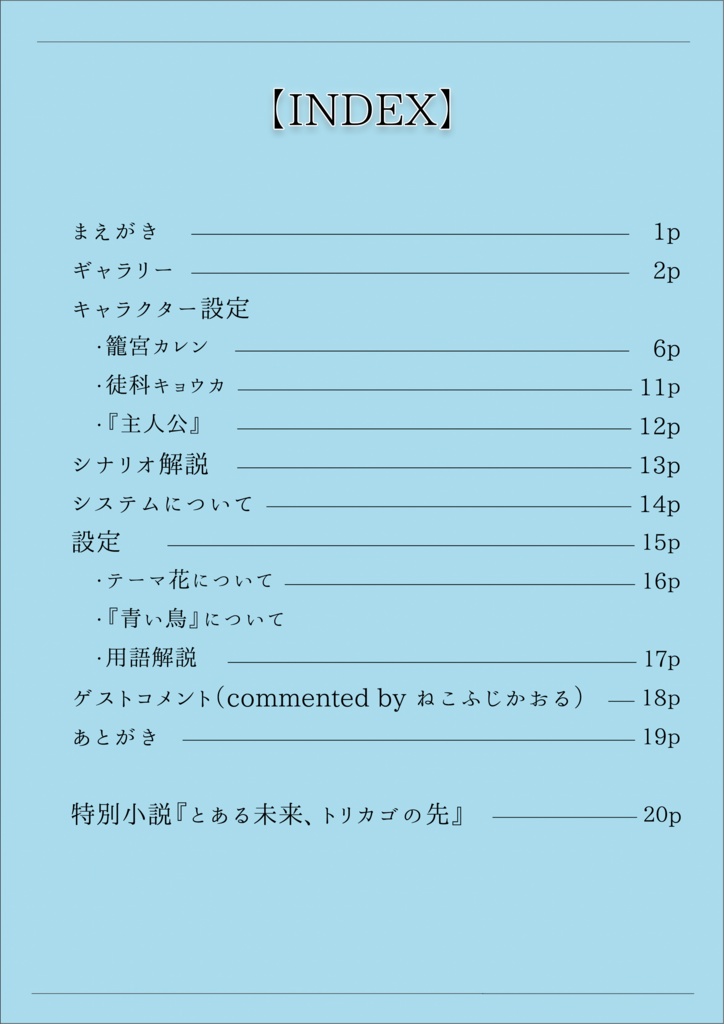 【INDEX】

まえがき 1p
ギャラリー 2p
キャラクター設定
・籠宮カレン 6p
・徒科キョウカ 11p
・『主人公』 12p
シナリオ解説 13p
システムについて 14p
設定 15p
・テーマ花について 16p
・『青い鳥』について
・用語解説 17p
ゲストコメント（commented by ねこふじかおる） 18p
あとがき 19p

特別小説『とある未来、トリカゴの先』 20p